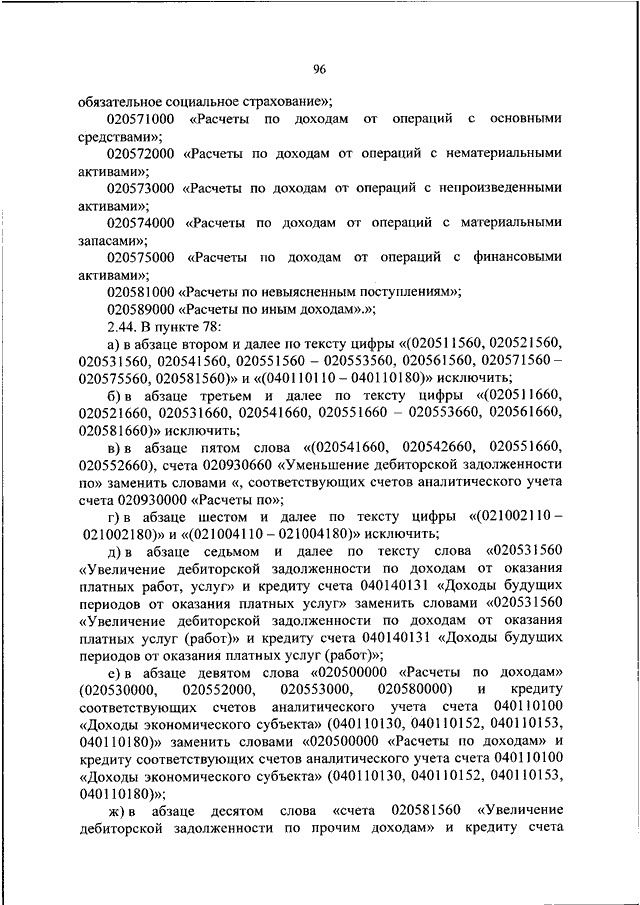 96

обязательное социальное страхование»;

020571000 «Расчеты по доходам от операций с основными средствами»;

020572000 «Расчеты по доходам от операций с нематериальными активами»;

020573000 «Расчеты по доходам от операций с непроизведенными активами»;

020574000 «Расчеты по доходам от операций с материальными запасами»;

020575000 «Расчеты по доходам от операций с финансовыми активами»;

020581000 «Расчеты по невыясненным поступлениям»;

020589000 «Расчеты по иным доходам».»;

2.44. В пункте 78:

а) в абзаце втором и далее по тексту цифры «(020511560, 020521560, 020531560, 020541560, 020551560 – 020553560, 020561560, 020571560 – 020575560, 020581560)» и «(040110110 – 040110180)» исключить;

б) в абзаце третьем и далее по тексту цифры «(020511660, 020521660, 020531660, 020541660, 020551660 – 020553660, 020561660, 020581660)» исключить;

в) в абзаце пятом слова «(020541660, 020542660, 020551660, 020552660), счета 020930660 «Уменьшение дебиторской задолженности по» заменить словами «, соответствующих счетов аналитического учета счета 020930000 «Расчеты по»;

г) в абзаце шестом и далее по тексту цифры «(021002110 – 021002180)» и «(021004110 – 021004180)» исключить;

д) в абзаце седьмом и далее по тексту слова «020531560 «Увеличение дебиторской задолженности по доходам от оказания платных работ, услуг» и кредиту счета 040140131 «Доходы будущих периодов от оказания платных услуг» заменить словами «020531560 «Увеличение дебиторской задолженности по доходам от оказания платных услуг (работ)» и кредиту счета 040140131 «Доходы будущих периодов от оказания платных услуг (работ)»;

е) в абзаце девятом слова «020500000 «Расчеты по доходам» (020530000, 020552000, 020553000, 020580000) и кредиту соответствующих счетов аналитического учета счета 040110100 «Доходы экономического субъекта» (040110130, 040110152, 040110153, 040110180)» заменить словами «020500000 «Расчеты по доходам» и кредиту соответствующих счетов аналитического учета счета 040110100 «Доходы экономического субъекта» (040110130, 040110152, 040110153, 040110180)»;

ж) в абзаце десятом слова «счета 020581560 «Увеличение дебиторской задолженности по прочим доходам» и кредиту счета